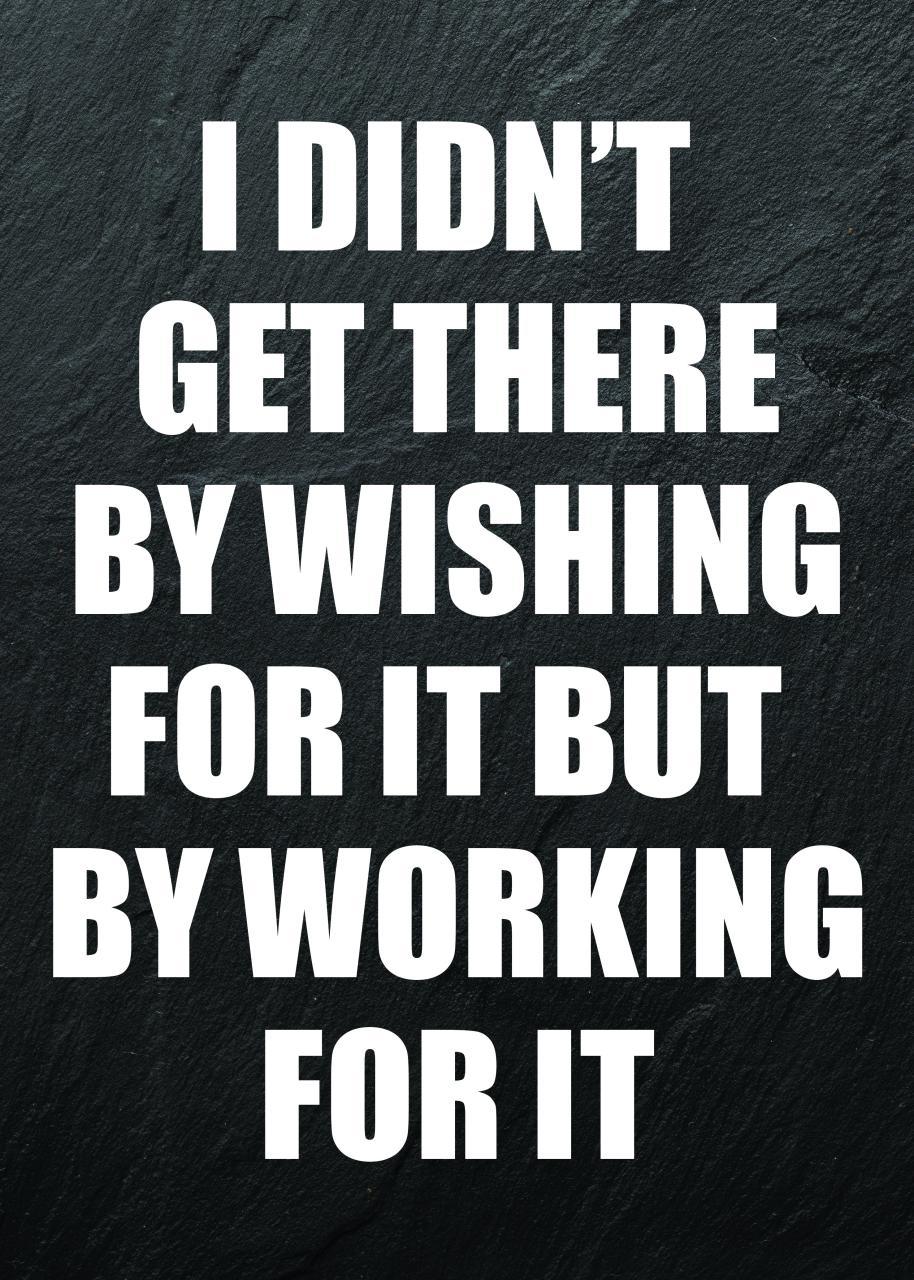 I DIDN’T GET THERE BY WISHING FOR IT BUT BY WORKING FOR IT